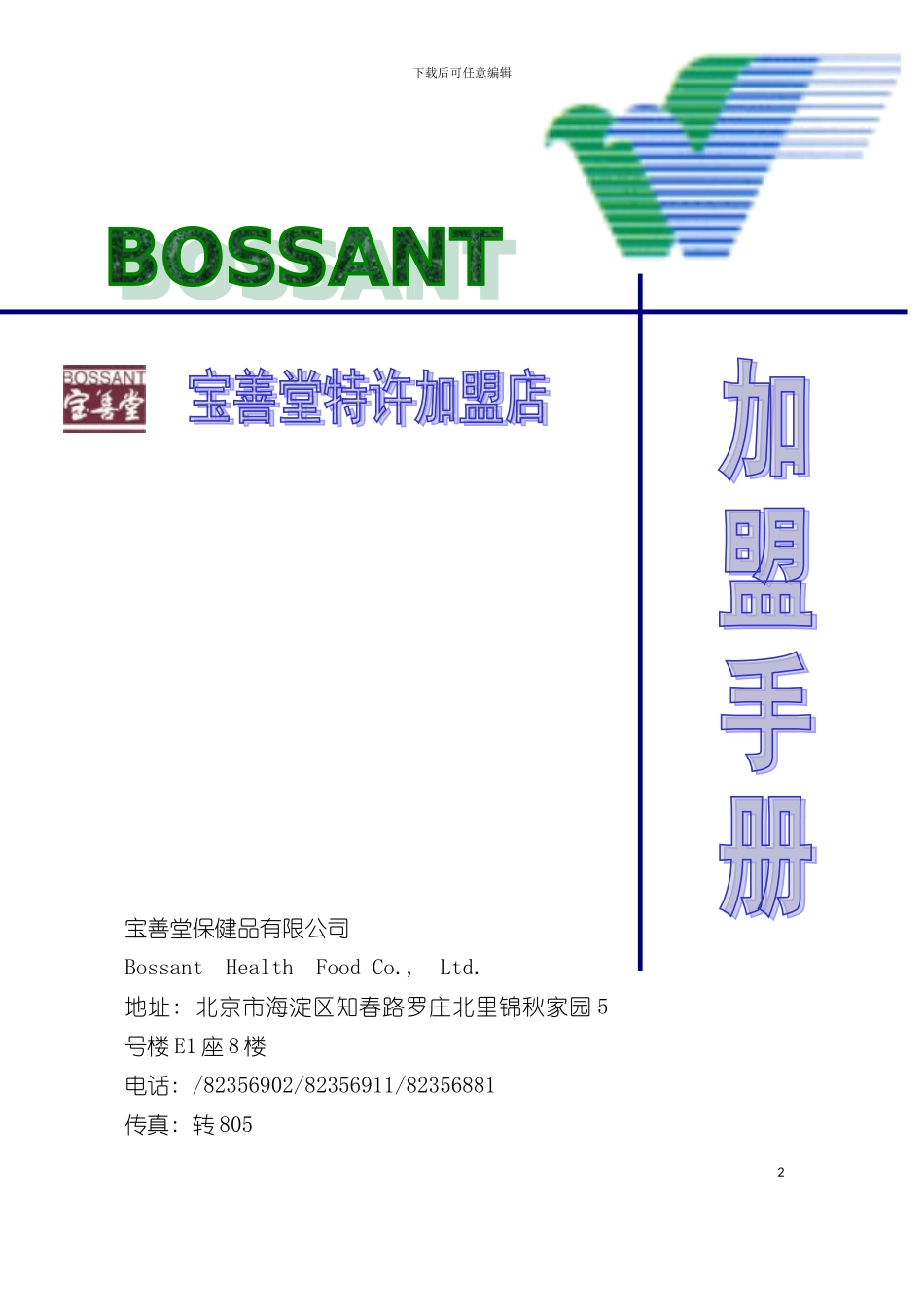 下载后可任意编辑

BOSSANT

BOSSANT 宝善堂

宝善堂特许加盟店

加盟手册

宝善堂保健品有限公司
Bossant Health Food Co., Ltd.
地址：北京市海淀区知春路罗庄北里锦秋家园 5 号楼 E1 座 8 楼
电话：/82356902/82356911/82356881
传真：转 805

2